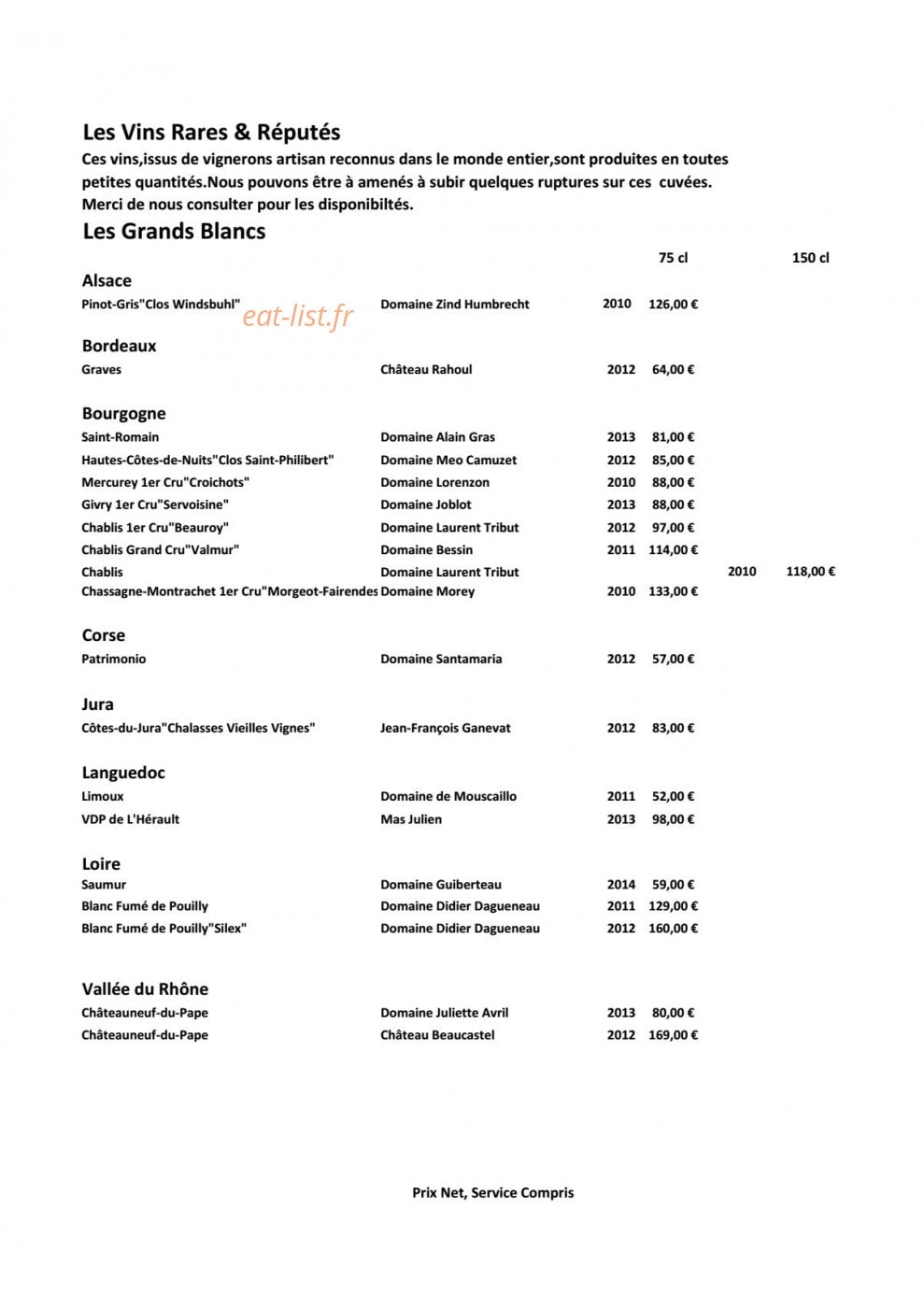 Les Vins Rares & Réputés

Ces vins,issus de vignerons artisan reconnus dans le monde entier,sont produites en toutes petites quantités.Nous pouvons être à amenés à subir quelques ruptures sur ces cuvées. Merci de nous consulter pour les disponibiltés.

Les Grands Blancs

75 cl 150 cl

Alsace
Pinot-Gris"Clos Windsbuhl" Domaine Zind Humbrecht 2010 126,00 €

Bordeaux
Graves Château Rahoul 2012 64,00 €

Bourgogne
Saint-Romain Domaine Alain Gras 2013 81,00 €
Hautes-Côtes-de-Nuits"Clos Saint-Philibert" Domaine Meo Camuzet 2012 85,00 €
Mercurey 1er Cru"Croichots" Domaine Lorenzon 2010 88,00 €
Givry 1er Cru"Servoisine" Domaine Joblot 2013 88,00 €
Chablis 1er Cru"Beauroy" Domaine Laurent Tribut 2012 97,00 €
Chablis Grand Cru"Valmur" Domaine Bessin 2011 114,00 €
Chablis Domaine Laurent Tribut 2010 118,00 €
Chassagne-Montrachet 1er Cru"Morgeot-Fairendes Domaine Morey 2010 133,00 €

Corse
Patrimonio Domaine Santamaria 2012 57,00 €

Jura
Côtes-du-Jura"Chalasses Vieilles Vignes" Jean-François Ganevat 2012 83,00 €

Languedoc
Limoux Domaine de Mouscaillo 2011 52,00 €
VDP de L'Hérault Mas Julien 2013 98,00 €

Loire
Saumur Domaine Guiberteau 2014 59,00 €
Blanc Fumé de Pouilly Domaine Didier Dagueneau 2011 129,00 €
Blanc Fumé de Pouilly"Silex" Domaine Didier Dagueneau 2012 160,00 €

Vallée du Rhône
Châteauneuf-du-Pape Domaine Juliette Avril 2013 80,00 €
Châteauneuf-du-Pape Château Beaucastel 2012 169,00 €

Prix Net, Service Compris

eat-list.fr